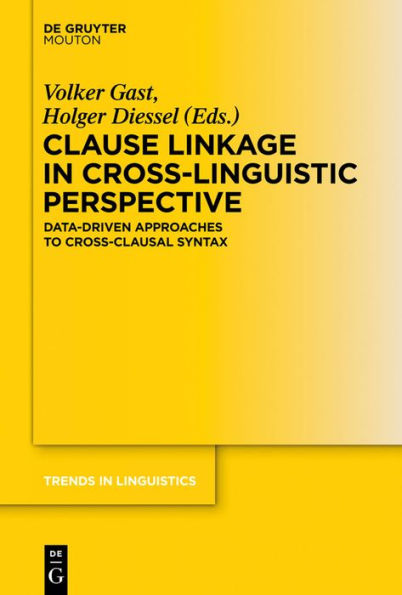 DE GRUYTER
MOUTON

Volker Gast,
Holger Diessel (Eds.)

CLAUSE LINKAGE IN CROSS-LINGUISTIC PERSPECTIVE

DATA-DRIVEN APPROACHES TO CROSS-CLAUSAL SYNTAX

TRENDS IN LINGUISTICS

DE
G